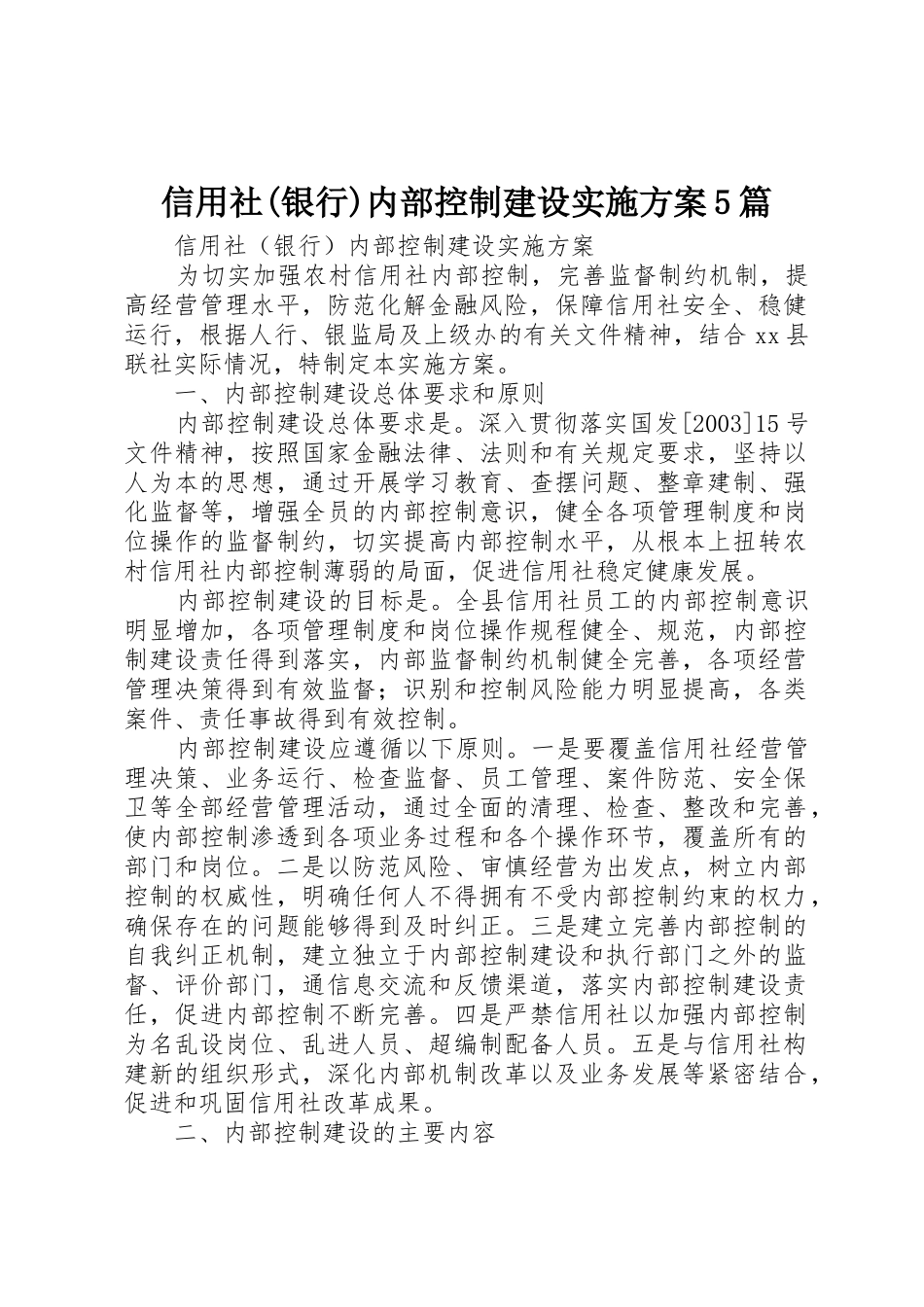 信用社(银行)内部控制建设实施方案5篇

信用社（银行）内部控制建设实施方案

为切实加强农村信用社内部控制，完善监督制约机制，提高经营管理水平，防范化解金融风险，保障信用社安全、稳健运行，根据人行、银监局及上级办的有关文件精神，结合xx县联社实际情况，特制定本实施方案。

一、内部控制建设总体要求和原则

内部控制建设总体要求是。深入贯彻落实国发[2003]15号文件精神，按照国家金融法律、法则和有关规定要求，坚持以人为本的思想，通过开展学习教育、查摆问题、整章建制、强化监督等，增强全员的内部控制意识，健全各项管理制度和岗位操作的监督制约，切实提高内部控制水平，从根本上扭转农村信用社内部控制薄弱的局面，促进信用社稳定健康发展。

内部控制建设的目标是。全县信用社员工的内部控制意识明显增加，各项管理制度和岗位操作规程健全、规范，内部控制建设责任得到落实，内部监督制约机制健全完善，各项经营管理决策得到有效监督；识别和控制风险能力明显提高，各类案件、责任事故得到有效控制。

内部控制建设应遵循以下原则。一是要覆盖信用社经营管理决策、业务运行、检查监督、员工管理、案件防范、安全保卫等全部经营管理活动，通过全面的清理、检查、整改和完善，使内部控制渗透到各项业务过程和各个操作环节，覆盖所有的部门和岗位。二是以防范风险、审慎经营为出发点，树立内部控制的权威性，明确任何人不得拥有不受内部控制约束的权力，确保存在的问题能够得到及时纠正。三是建立完善内部控制的自我纠正机制，建立独立于内部控制建设和执行部门之外的监督、评价部门，通信息交流和反馈渠道，落实内部控制建设责任，促进内部控制不断完善。四是严禁信用社以加强内部控制为名乱设岗位、乱进人员、超编制配备人员。五是与信用社构建新的组织形式，深化内部机制改革以及业务发展等紧密结合，促进和巩固信用社改革成果。

二、内部控制建设的主要内容